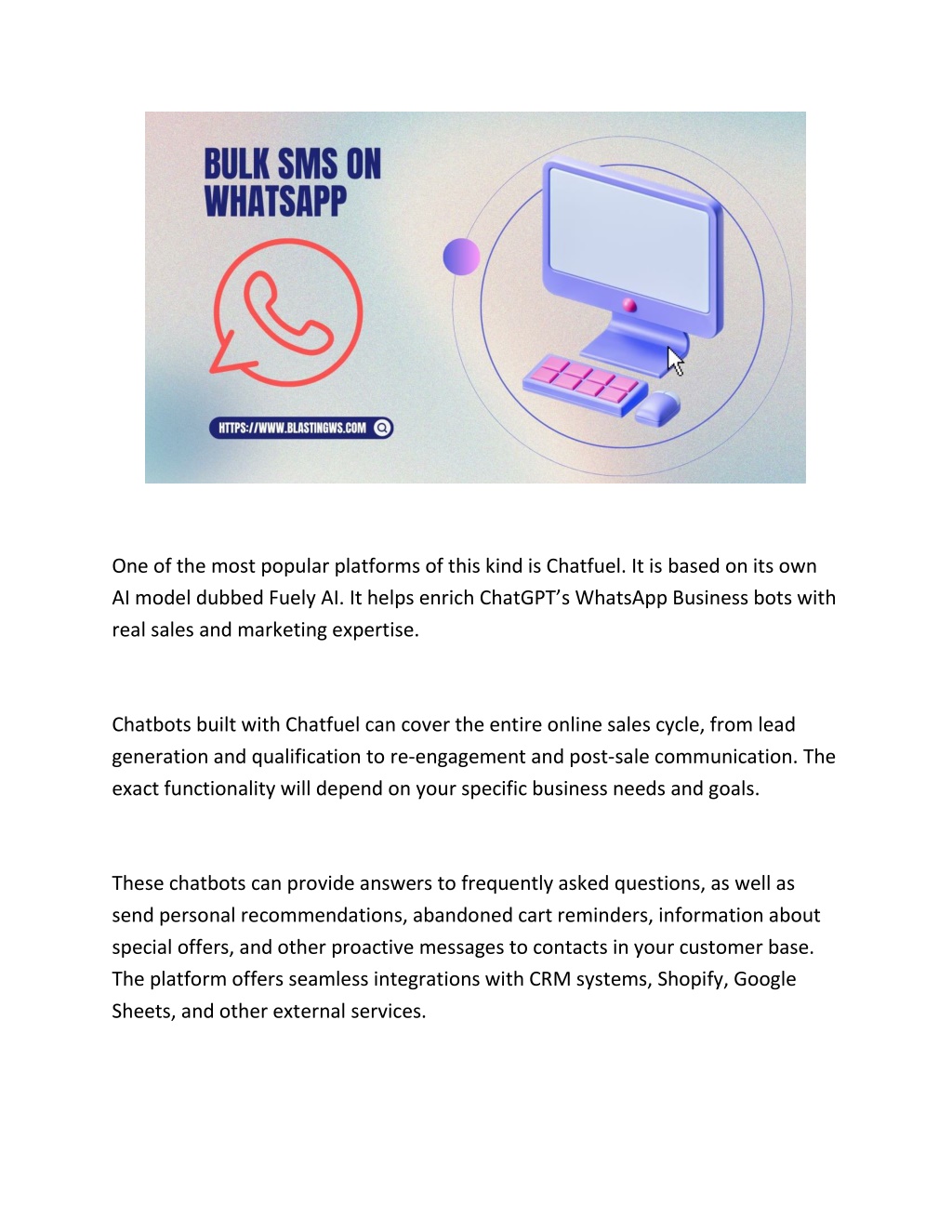 BULK SMS ON WHATSAPP

HTTPS://WWW.BLASTINGWS.COM

One of the most popular platforms of this kind is Chatfuel. It is based on its own AI model dubbed Fuely AI. It helps enrich ChatGPT's WhatsApp Business bots with real sales and marketing expertise.

Chatbots built with Chatfuel can cover the entire online sales cycle, from lead generation and qualification to re-engagement and post-sale communication. The exact functionality will depend on your specific business needs and goals.

These chatbots can provide answers to frequently asked questions, as well as send personal recommendations, abandoned cart reminders, information about special offers, and other proactive messages to contacts in your customer base. The platform offers seamless integrations with CRM systems, Shopify, Google Sheets, and other external services.